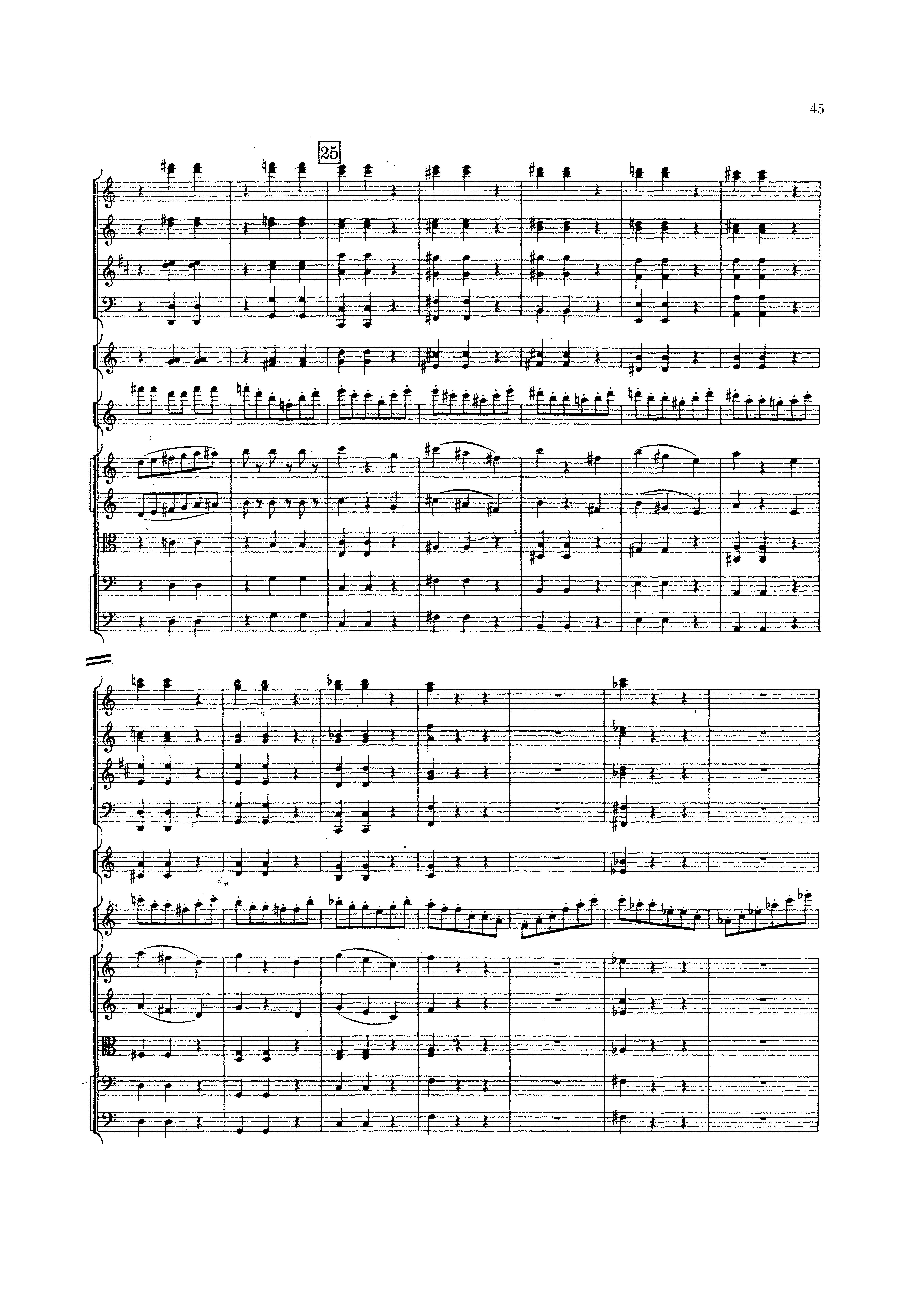 45

25